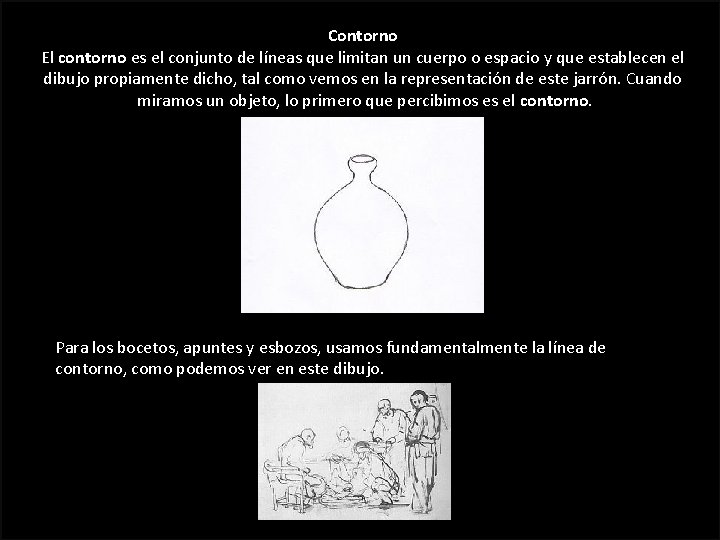 Contorno
El contorno es el conjunto de líneas que limitan un cuerpo o espacio y que establecen el dibujo propiamente dicho, tal como vemos en la representación de este jarrón. Cuando miramos un objeto, lo primero que percibimos es el contorno.

Para los bocetos, apuntes y esbozos, usamos fundamentalmente la línea de contorno, como podemos ver en este dibujo.